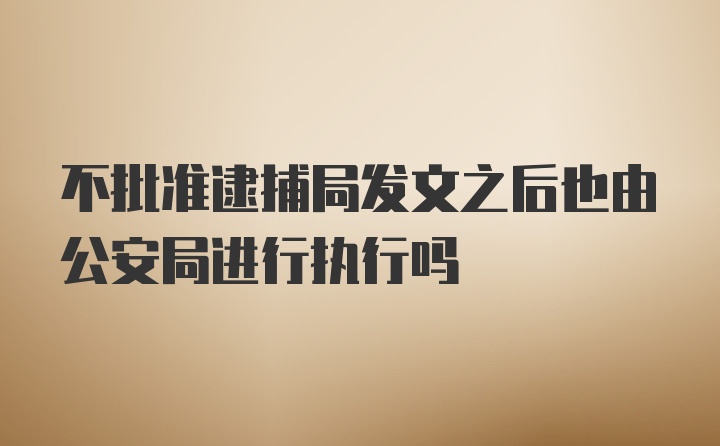 不批准逮捕局发文之后也由公安局进行执行吗